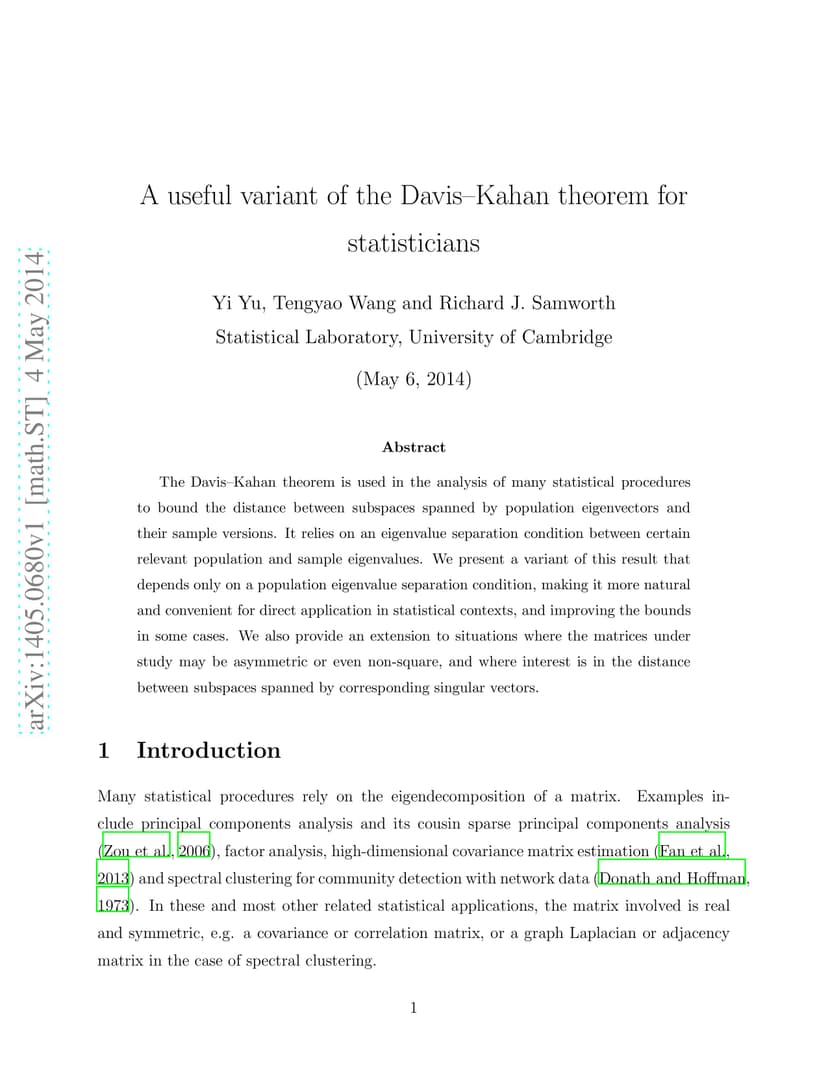 arXiv:1405.0680v1 [math.ST] 4 May 2014

A useful variant of the Davis–Kahan theorem for statisticians

Yi Yu, Tengyao Wang and Richard J. Samworth
Statistical Laboratory, University of Cambridge

(May 6, 2014)

Abstract

The Davis–Kahan theorem is used in the analysis of many statistical procedures to bound the distance between subspaces spanned by population eigenvectors and their sample versions. It relies on an eigenvalue separation condition between certain relevant population and sample eigenvalues. We present a variant of this result that depends only on a population eigenvalue separation condition, making it more natural and convenient for direct application in statistical contexts, and improving the bounds in some cases. We also provide an extension to situations where the matrices under study may be asymmetric or even non-square, and where interest is in the distance between subspaces spanned by corresponding singular vectors.

1 Introduction

Many statistical procedures rely on the eigendecomposition of a matrix. Examples include principal components analysis and its cousin sparse principal components analysis (Zou et al., 2006), factor analysis, high-dimensional covariance matrix estimation (Fan et al., 2013) and spectral clustering for community detection with network data (Donath and Hoffman, 1973). In these and most other related statistical applications, the matrix involved is real and symmetric, e.g. a covariance or correlation matrix, or a graph Laplacian or adjacency matrix in the case of spectral clustering.

1